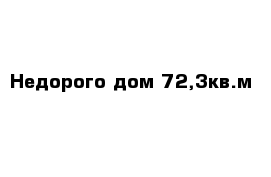 Недорого дом 72,3кв.м